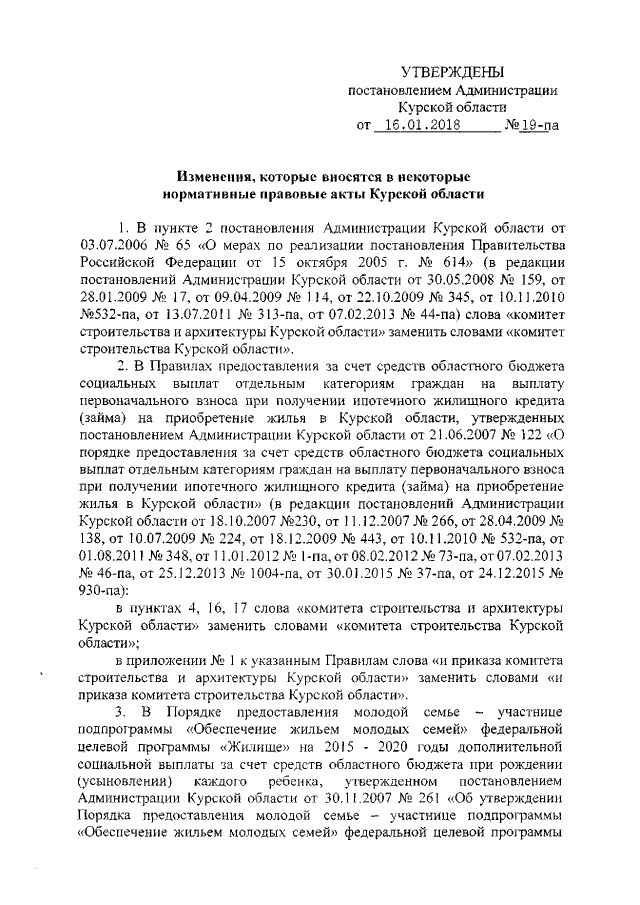 УТВЕРЖДЕНЫ
постановлением Администрации
Курской области
от 16.01.2018 №19-па

Изменения, которые вносятся в некоторые нормативные правовые акты Курской области

1. В пункте 2 постановления Администрации Курской области от 03.07.2006 № 65 «О мерах по реализации постановления Правительства Российской Федерации от 15 октября 2005 г. № 614» (в редакции постановлений Администрации Курской области от 30.05.2008 № 159, от 28.01.2009 № 17, от 09.04.2009 № 114, от 22.10.2009 № 345, от 10.11.2010 №532-па, от 13.07.2011 № 313-па, от 07.02.2013 № 44-па) слова «комитет строительства и архитектуры Курской области» заменить словами «комитет строительства Курской области».

2. В Правилах предоставления за счет средств областного бюджета социальных выплат отдельным категориям граждан на выплату первоначального взноса при получении ипотечного жилищного кредита (займа) на приобретение жилья в Курской области, утвержденных постановлением Администрации Курской области от 21.06.2007 № 122 «О порядке предоставления за счет средств областного бюджета социальных выплат отдельным категориям граждан на выплату первоначального взноса при получении ипотечного жилищного кредита (займа) на приобретение жилья в Курской области» (в редакции постановлений Администрации Курской области от 18.10.2007 №230, от 11.12.2007 № 266, от 28.04.2009 № 138, от 10.07.2009 № 224, от 18.12.2009 № 443, от 10.11.2010 № 532-па, от 01.08.2011 № 348, от 11.01.2012 № 1-па, от 08.02.2012 № 73-па, от 07.02.2013 № 46-па, от 25.12.2013 № 1004-па, от 30.01.2015 № 37-па, от 24.12.2015 № 930-па):

в пунктах 4, 16, 17 слова «комитета строительства и архитектуры Курской области» заменить словами «комитета строительства Курской области»;

в приложении № 1 к указанным Правилам слова «и приказа комитета строительства и архитектуры Курской области» заменить словами «и приказа комитета строительства Курской области».

3. В Порядке предоставления молодой семье – участнице подпрограммы «Обеспечение жильем молодых семей» федеральной целевой программы «Жилище» на 2015 - 2020 годы дополнительной социальной выплаты за счет средств областного бюджета при рождении (усыновлении) каждого ребенка, утвержденном постановлением Администрации Курской области от 30.11.2007 № 261 «Об утверждении Порядка предоставления молодой семье – участнице подпрограммы «Обеспечение жильем молодых семей» федеральной целевой программы